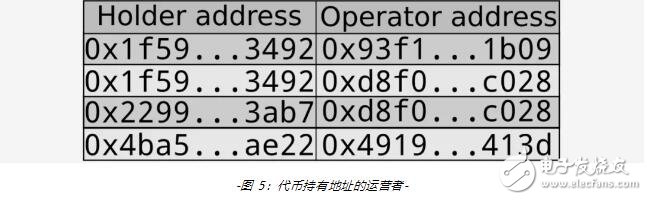 | Holder address | Operator address |
|---|---|
| 0x1f59...3492 | 0x93f1...1b09 |
| 0x1f59...3492 | 0xd8f0...c028 |
| 0x2299...3ab7 | 0xd8f0...c028 |
| 0x4ba5...ae22 | 0x4919...413d |

-图 5：代币持有地址的运营者-

电子发烧友 www.elecfans.com